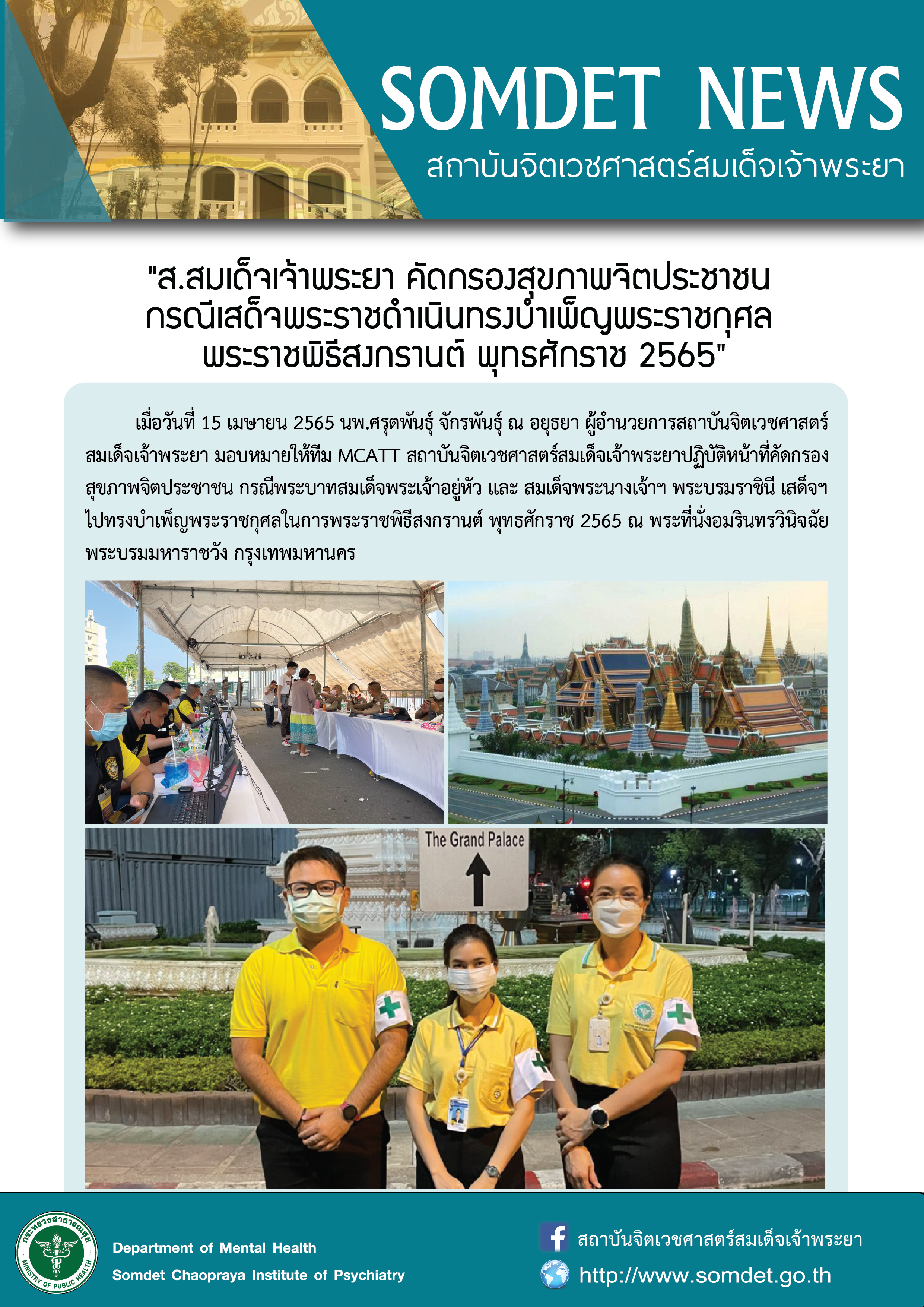 SOMDET NEWS
สถาบันจิตเวชศาสตร์สมเด็จเจ้าพระยา

"ส.สมเด็จเจ้าพระยา คัดกรองสุขภาพจิตประชาชน กรณีเสด็จพระราชดำเนินทรงบำเพ็ญพระราชกุศล พระราชพิธีสงกรานต์ พุทธศักราช 2565"

เมื่อวันที่ 15 เมษายน 2565 นพ.ศรุตพันธุ์ จักรพันธุ์ ณ อยุธยา ผู้อำนวยการสถาบันจิตเวชศาสตร์สมเด็จเจ้าพระยา มอบหมายให้ทีม MCATT สถาบันจิตเวชศาสตร์สมเด็จเจ้าพระยาปฏิบัติหน้าที่คัดกรองสุขภาพจิตประชาชน กรณีพระบาทสมเด็จพระเจ้าอยู่หัว และ สมเด็จพระนางเจ้าฯ พระบรมราชินี เสด็จฯ ไปทรงบำเพ็ญพระราชกุศลในการพระราชพิธีสงกรานต์ พุทธศักราช 2565 ณ พระที่นั่งอมรินทรวินิจฉัย พระบรมมหาราชวัง กรุงเทพมหานคร

The Grand Palace

กระทรวงสาธารณสุข MINISTRY OF PUBLIC HEALTH
Department of Mental Health
Somdet Chaopraya Institute of Psychiatry
สถาบันจิตเวชศาสตร์สมเด็จเจ้าพระยา
http://www.somdet.go.th